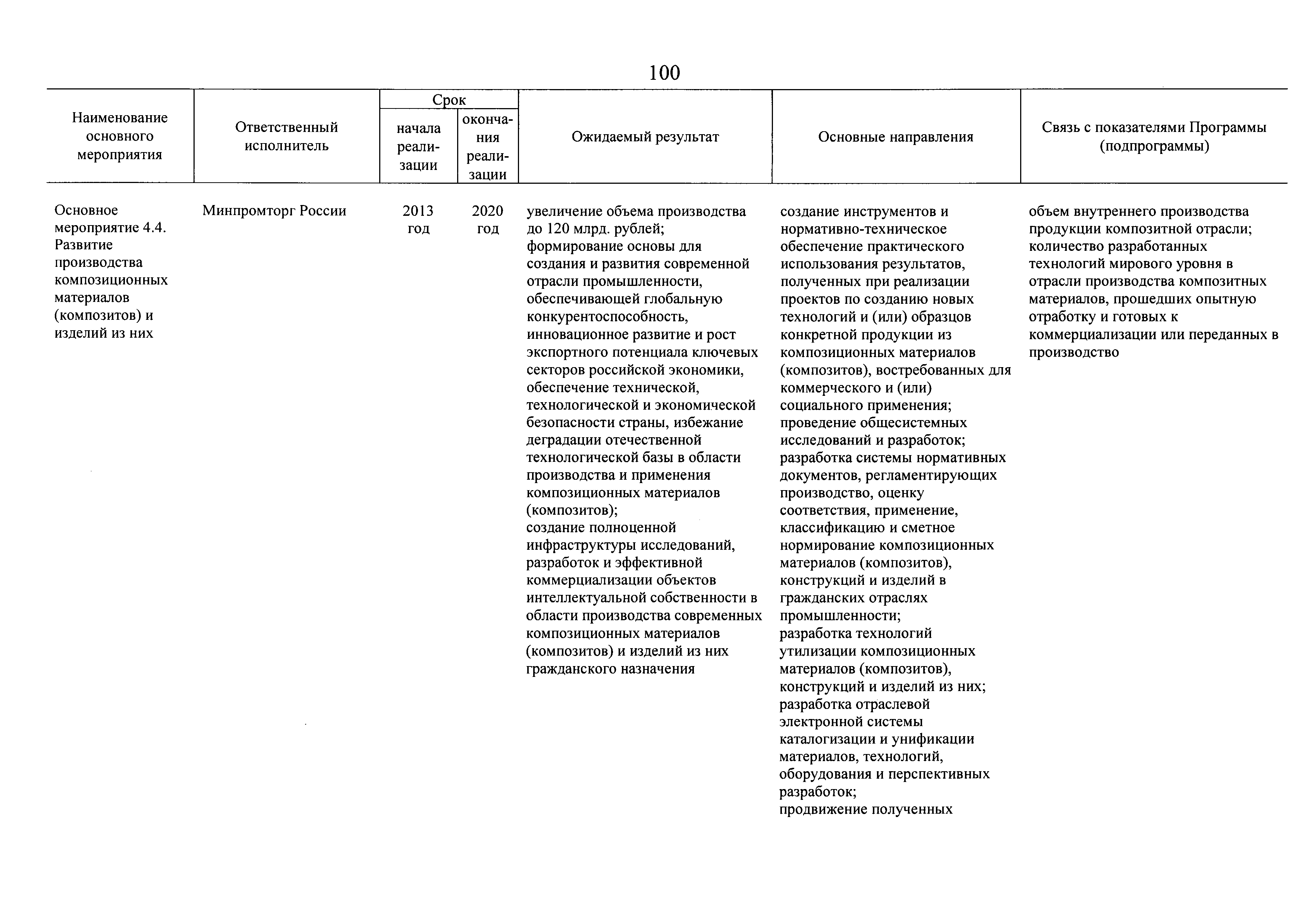 100

| Наименование основного мероприятия | Ответственный исполнитель | Срок начала реализации | Срок окончания реализации | Ожидаемый результат | Основные направления | Связь с показателями Программы (подпрограммы) |
|---|---|---|---|---|---|---|
| Основное мероприятие 4.4. Развитие производства композиционных материалов (композитов) и изделий из них | Минпромторг России | 2013 год | 2020 год | увеличение объема производства до 120 млрд. рублей; формирование основы для создания и развития современной отрасли промышленности, обеспечивающей глобальную конкурентоспособность, инновационное развитие и рост экспортного потенциала ключевых секторов российской экономики, обеспечение технической, технологической и экономической безопасности страны, избежание деградации отечественной технологической базы в области производства и применения композиционных материалов (композитов); создание полноценной инфраструктуры исследований, разработок и эффективной коммерциализации объектов интеллектуальной собственности в области производства современных композиционных материалов (композитов) и изделий из них гражданского назначения | создание инструментов и нормативно-техническое обеспечение практического использования результатов, полученных при реализации проектов по созданию новых технологий и (или) образцов конкретной продукции из композиционных материалов (композитов), востребованных для коммерческого и (или) социального применения; проведение общесистемных исследований и разработок; разработка системы нормативных документов, регламентирующих производство, оценку соответствия, применение, классификацию и сметное нормирование композиционных материалов (композитов), конструкций и изделий в гражданских отраслях промышленности; разработка технологий утилизации композиционных материалов (композитов), конструкций и изделий из них; разработка отраслевой электронной системы каталогизации и унификации материалов, технологий, оборудования и перспективных разработок; продвижение полученных | объем внутреннего производства продукции композитной отрасли; количество разработанных технологий мирового уровня в отрасли производства композитных материалов, прошедших опытную отработку и готовых к коммерциализации или переданных в производство |